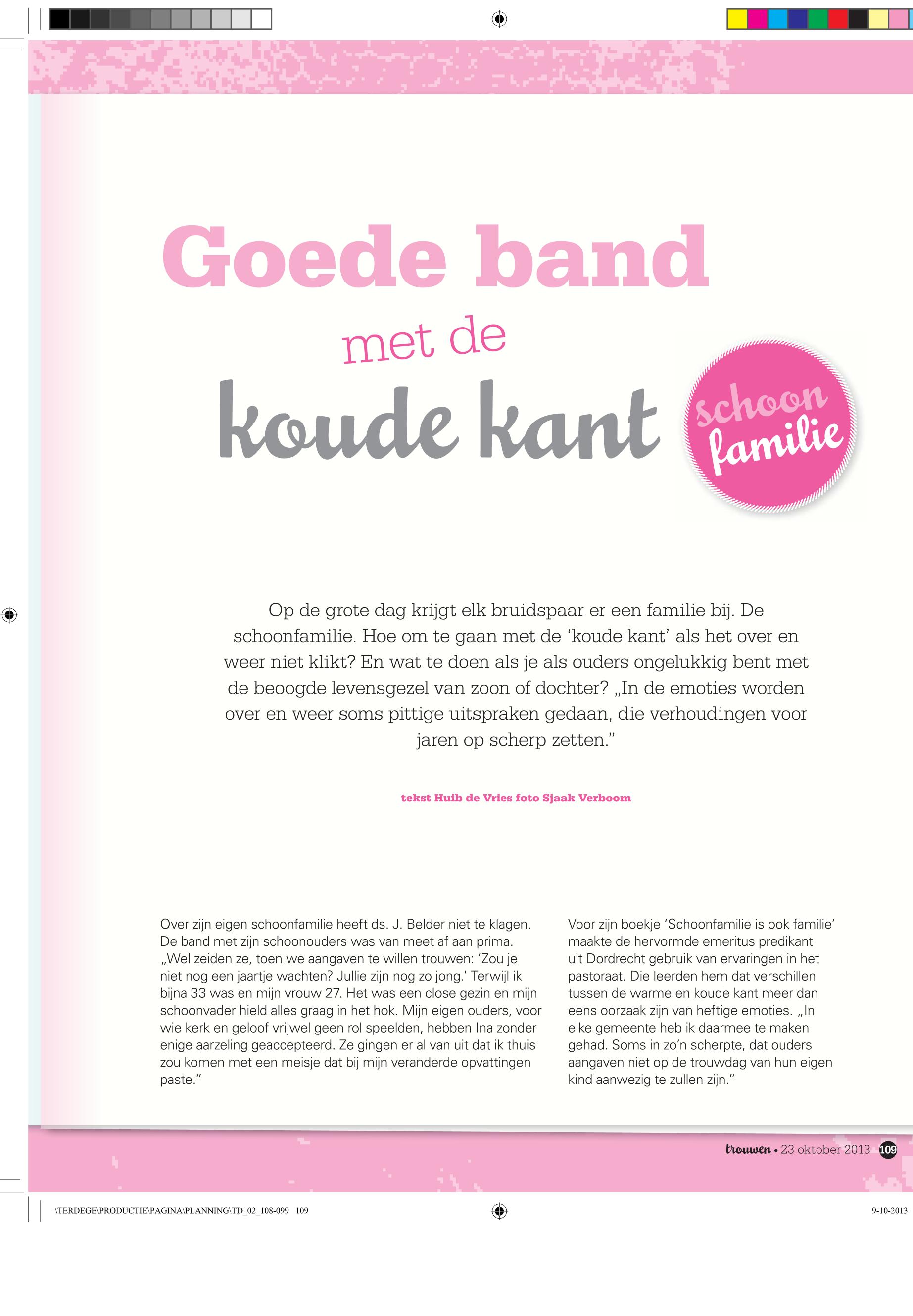 Goede band

met de

koude kant

schoon familie

Op de grote dag krijgt elk bruidspaar er een familie bij. De schoonfamilie. Hoe om te gaan met de 'koude kant' als het over en weer niet klikt? En wat te doen als je als ouders ongelukkig bent met de beoogde levensgezel van zoon of dochter? „In de emoties worden over en weer soms pittige uitspraken gedaan, die verhoudingen voor jaren op scherp zetten."

tekst Huib de Vries foto Sjaak Verboom

Over zijn eigen schoonfamilie heeft ds. J. Belder niet te klagen. De band met zijn schoonouders was van meet af aan prima. „Wel zeiden ze, toen we aangaven te willen trouwen: 'Zou je niet nog een jaartje wachten? Jullie zijn nog zo jong.' Terwijl ik bijna 33 was en mijn vrouw 27. Het was een close gezin en mijn schoonvader hield alles graag in het hok. Mijn eigen ouders, voor wie kerk en geloof vrijwel geen rol speelden, hebben Ina zonder enige aarzeling geaccepteerd. Ze gingen er al van uit dat ik thuis zou komen met een meisje dat bij mijn veranderde opvattingen paste."

Voor zijn boekje 'Schoonfamilie is ook familie' maakte de hervormde emeritus predikant uit Dordrecht gebruik van ervaringen in het pastoraat. Die leerden hem dat verschillen tussen de warme en koude kant meer dan eens oorzaak zijn van heftige emoties. „In elke gemeente heb ik daarmee te maken gehad. Soms in zo'n scherpte, dat ouders aangaven niet op de trouwdag van hun eigen kind aanwezig te zullen zijn."

trouwen • 23 oktober 2013 109

\TERDEGE\PRODUCTIE\PAGINA\PLANNING\TD_02_108-099 109

9-10-2013